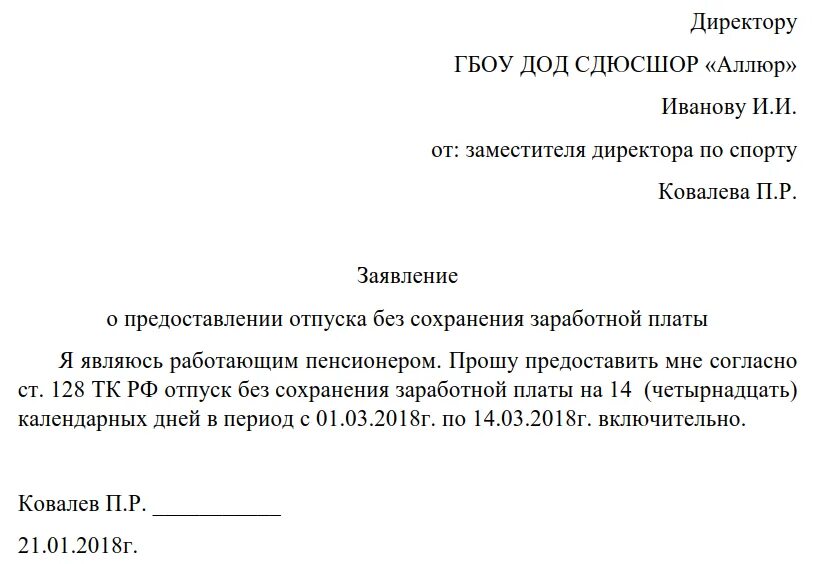 Директору

ГБОУ ДОД СДЮСШОР «Аллюр»

Иванову И.И.

от: заместителя директора по спорту

Ковалева П.Р.

Заявление

о предоставлении отпуска без сохранения заработной платы

Я являюсь работающим пенсионером. Прошу предоставить мне согласно ст. 128 ТК РФ отпуск без сохранения заработной платы на 14 (четырнадцать) календарных дней в период с 01.03.2018г. по 14.03.2018г. включительно.

Ковалев П.Р. ___________

21.01.2018г.